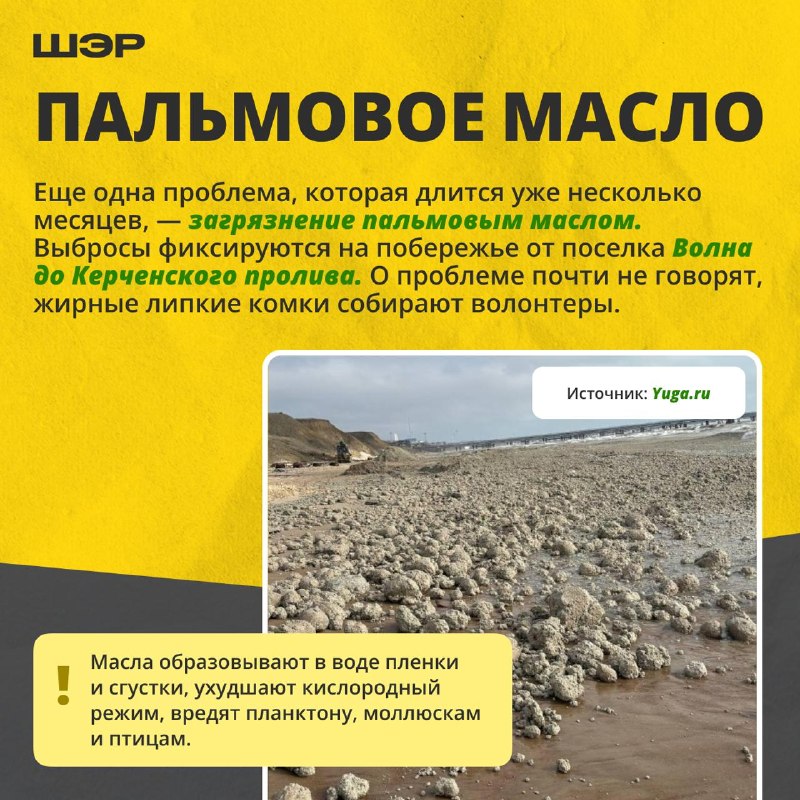 ШЭР

ПАЛЬМОВОЕ МАСЛО

Еще одна проблема, которая длится уже несколько месяцев, — загрязнение пальмовым маслом. Выбросы фиксируются на побережье от поселка Волна до Керченского пролива. О проблеме почти не говорят, жирные липкие комки собирают волонтеры.

Источник: Yuga.ru

!

Масла образовывают в воде пленки и сгустки, ухудшают кислородный режим, вредят планктону, моллюскам и птицам.